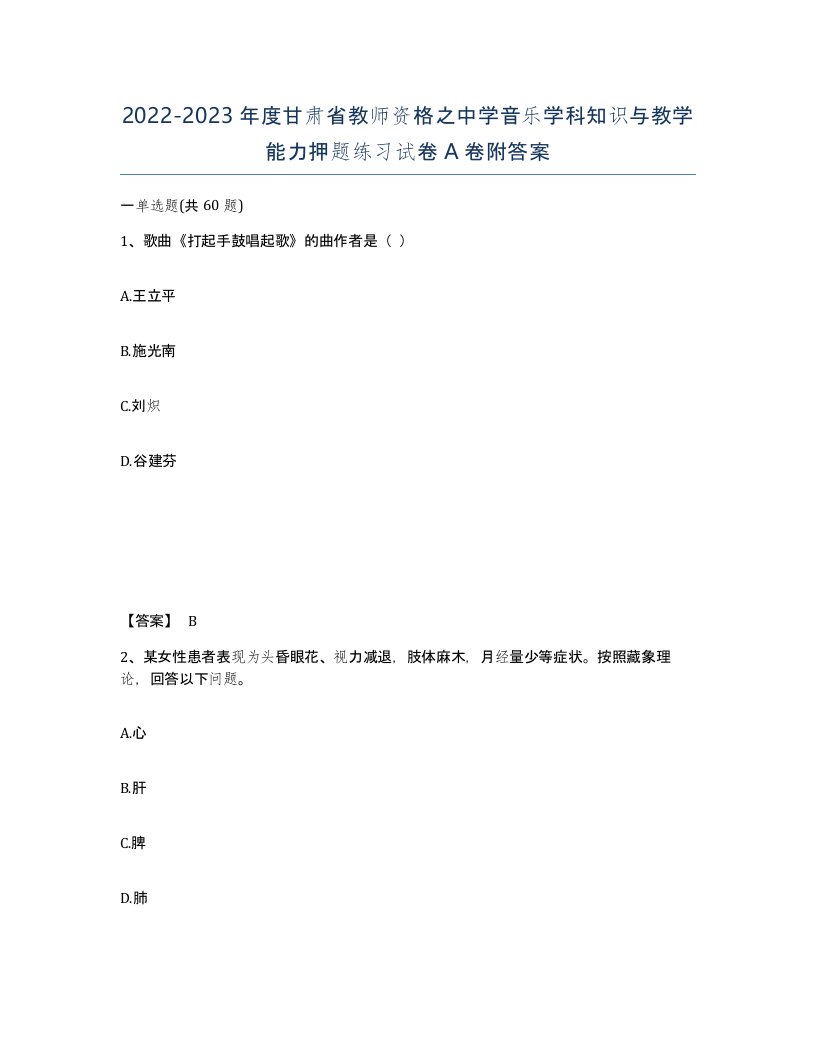 2022-2023年度甘肃省教师资格之中学音乐学科知识与教学能力押题练习试卷A卷附答案

一单选题(共60题)

1、歌曲《打起手鼓唱起歌》的曲作者是（ ）

A.王立平

B.施光南

C.刘炽

D.谷建芬

【答案】 B

2、某女性患者表现为头昏眼花、视力减退，肢体麻木，月经量少等症状。按照藏象理论，回答以下问题。

A.心

B.肝

C.脾

D.肺